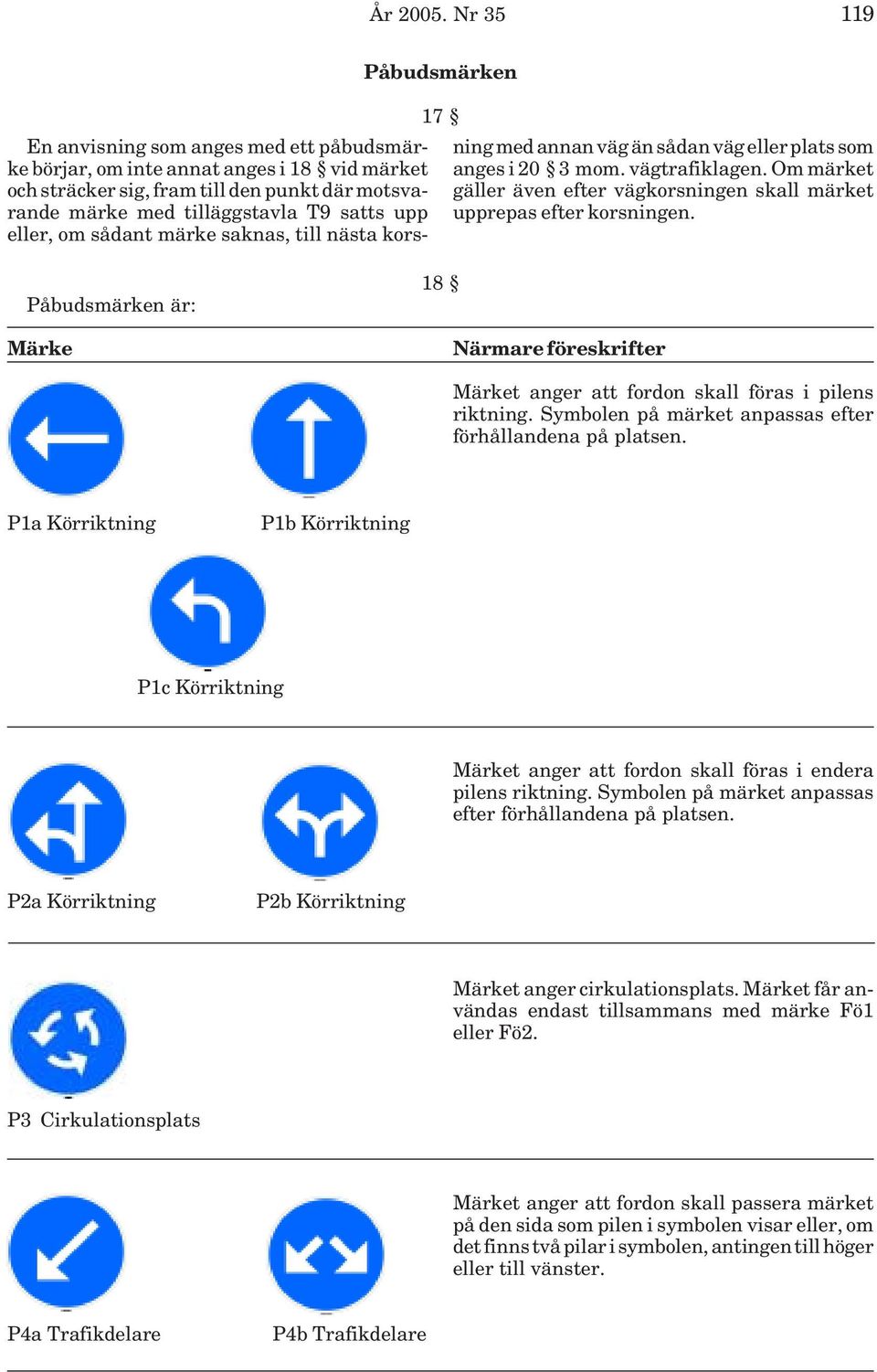 År 2005. Nr 35 119

Påbudsmärken

17 §

En anvisning som anges med ett påbudsmärke börjar, om inte annat anges i 18 § vid märket och sträcker sig, fram till den punkt där motsvarande märke med tilläggstavla T9 satts upp eller, om sådant märke saknas, till nästa korsning med annan väg än sådan väg eller plats som anges i 20 § 3 mom. vägtrafiklagen. Om märket gäller även efter vägkorsningen skall märket upprepas efter korsningen.

18 §

Påbudsmärken är:

| Märke | Närmare föreskrifter |
|---|---|
| P1a Körriktning P1b Körriktning P1c Körriktning | Märket anger att fordon skall föras i pilens riktning. Symbolen på märket anpassas efter förhållandena på platsen. |
| P2a Körriktning P2b Körriktning | Märket anger att fordon skall föras i endera pilens riktning. Symbolen på märket anpassas efter förhållandena på platsen. |
| P3 Cirkulationsplats | Märket anger cirkulationsplats. Märket får användas endast tillsammans med märke Fö1 eller Fö2. |
| P4a Trafikdelare P4b Trafikdelare | Märket anger att fordon skall passera märket på den sida som pilen i symbolen visar eller, om det finns två pilar i symbolen, antingen till höger eller till vänster. |